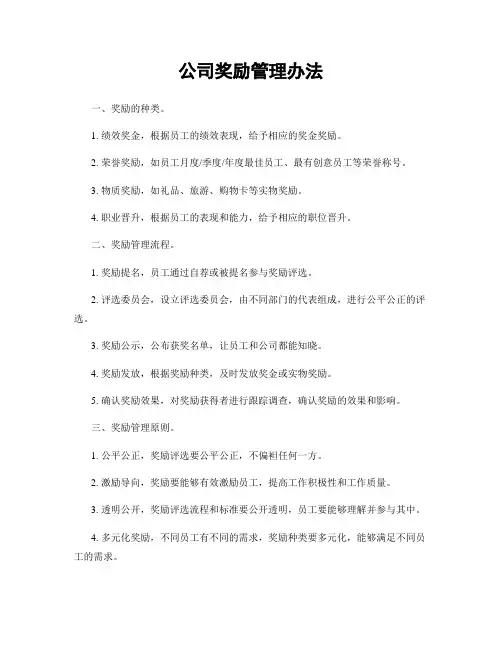 公司奖励管理办法

一、奖励的种类。

1. 绩效奖金，根据员工的绩效表现，给予相应的奖金奖励。

2. 荣誉奖励，如员工月度/季度/年度最佳员工、最有创意员工等荣誉称号。

3. 物质奖励，如礼品、旅游、购物卡等实物奖励。

4. 职业晋升，根据员工的表现和能力，给予相应的职位晋升。

二、奖励管理流程。

1. 奖励提名，员工通过自荐或被提名参与奖励评选。

2. 评选委员会，设立评选委员会，由不同部门的代表组成，进行公平公正的评选。

3. 奖励公示，公布获奖名单，让员工和公司都能知晓。

4. 奖励发放，根据奖励种类，及时发放奖金或实物奖励。

5. 确认奖励效果，对奖励获得者进行跟踪调查，确认奖励的效果和影响。

三、奖励管理原则。

1. 公平公正，奖励评选要公平公正，不偏袒任何一方。

2. 激励导向，奖励要能够有效激励员工，提高工作积极性和工作质量。

3. 透明公开，奖励评选流程和标准要公开透明，员工要能够理解并参与其中。

4. 多元化奖励，不同员工有不同的需求，奖励种类要多元化，能够满足不同员工的需求。